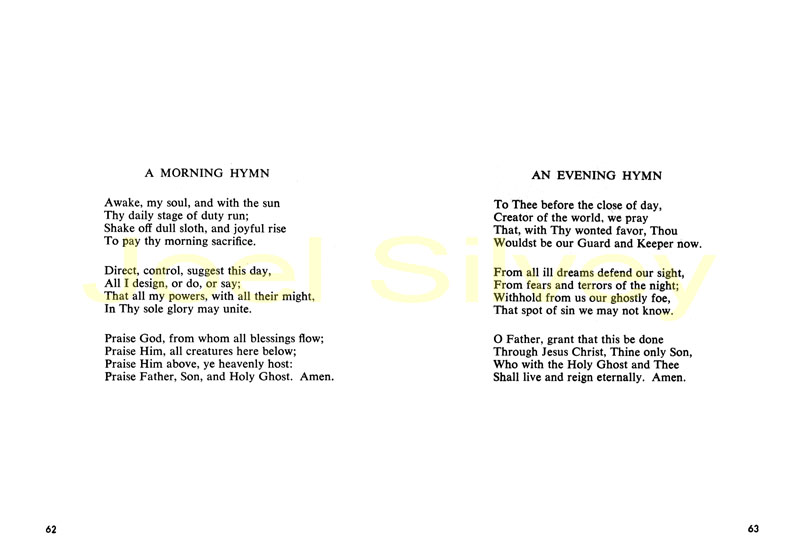 A MORNING HYMN

Awake, my soul, and with the sun
Thy daily stage of duty run;
Shake off dull sloth, and joyful rise
To pay thy morning sacrifice.

Direct, control, suggest this day,
All I design, or do, or say;
That all my powers, with all their might,
In Thy sole glory may unite.

Praise God, from whom all blessings flow;
Praise Him, all creatures here below;
Praise Him above, ye heavenly host:
Praise Father, Son, and Holy Ghost. Amen.

62

AN EVENING HYMN

To Thee before the close of day,
Creator of the world, we pray
That, with Thy wonted favor, Thou
Wouldst be our Guard and Keeper now.

From all ill dreams defend our sight,
From fears and terrors of the night;
Withhold from us our ghostly foe,
That spot of sin we may not know.

O Father, grant that this be done
Through Jesus Christ, Thine only Son,
Who with the Holy Ghost and Thee
Shall live and reign eternally. Amen.

63

Joel Silvey